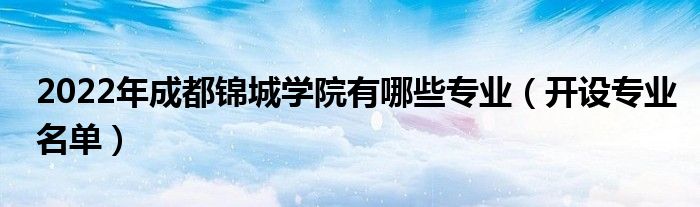 2022年成都锦城学院有哪些专业（开设专业名单）